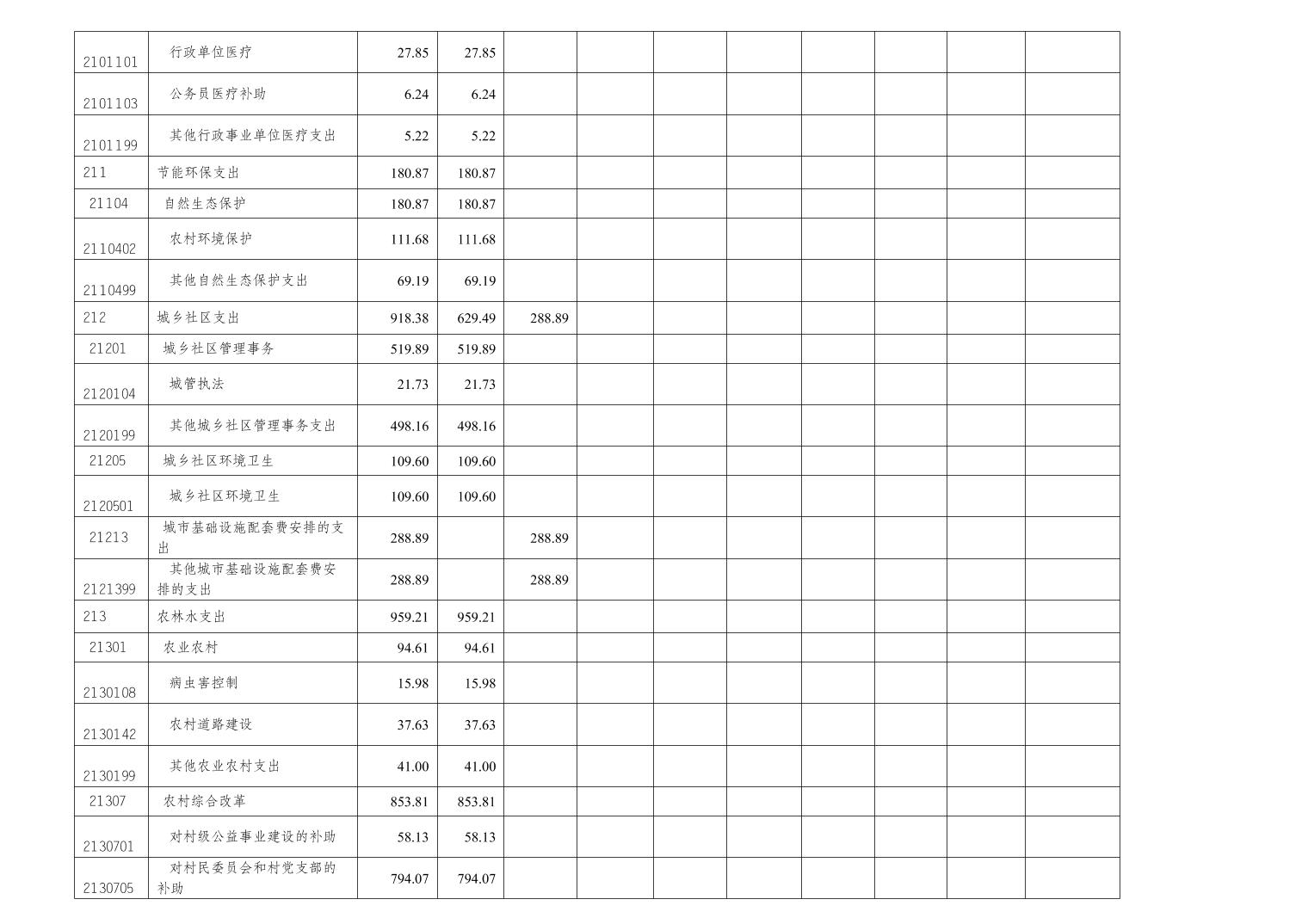 | | | | | | | | | | | | |
|---|---|---|---|---|---|---|---|---|---|---|---|
| 2101101 | 行政单位医疗 | 27.85 | 27.85 | | | | | | | | |
| 2101103 | 公务员医疗补助 | 6.24 | 6.24 | | | | | | | | |
| 2101199 | 其他行政事业单位医疗支出 | 5.22 | 5.22 | | | | | | | | |
| 211 | 节能环保支出 | 180.87 | 180.87 | | | | | | | | |
| 21104 | 自然生态保护 | 180.87 | 180.87 | | | | | | | | |
| 2110402 | 农村环境保护 | 111.68 | 111.68 | | | | | | | | |
| 2110499 | 其他自然生态保护支出 | 69.19 | 69.19 | | | | | | | | |
| 212 | 城乡社区支出 | 918.38 | 629.49 | 288.89 | | | | | | | |
| 21201 | 城乡社区管理事务 | 519.89 | 519.89 | | | | | | | | |
| 2120104 | 城管执法 | 21.73 | 21.73 | | | | | | | | |
| 2120199 | 其他城乡社区管理事务支出 | 498.16 | 498.16 | | | | | | | | |
| 21205 | 城乡社区环境卫生 | 109.60 | 109.60 | | | | | | | | |
| 2120501 | 城乡社区环境卫生 | 109.60 | 109.60 | | | | | | | | |
| 21213 | 城市基础设施配套费安排的支出 | 288.89 | | 288.89 | | | | | | | |
| 2121399 | 其他城市基础设施配套费安排的支出 | 288.89 | | 288.89 | | | | | | | |
| 213 | 农林水支出 | 959.21 | 959.21 | | | | | | | | |
| 21301 | 农业农村 | 94.61 | 94.61 | | | | | | | | |
| 2130108 | 病虫害控制 | 15.98 | 15.98 | | | | | | | | |
| 2130142 | 农村道路建设 | 37.63 | 37.63 | | | | | | | | |
| 2130199 | 其他农业农村支出 | 41.00 | 41.00 | | | | | | | | |
| 21307 | 农村综合改革 | 853.81 | 853.81 | | | | | | | | |
| 2130701 | 对村级公益事业建设的补助 | 58.13 | 58.13 | | | | | | | | |
| 2130705 | 对村民委员会和村党支部的补助 | 794.07 | 794.07 | | | | | | | | |